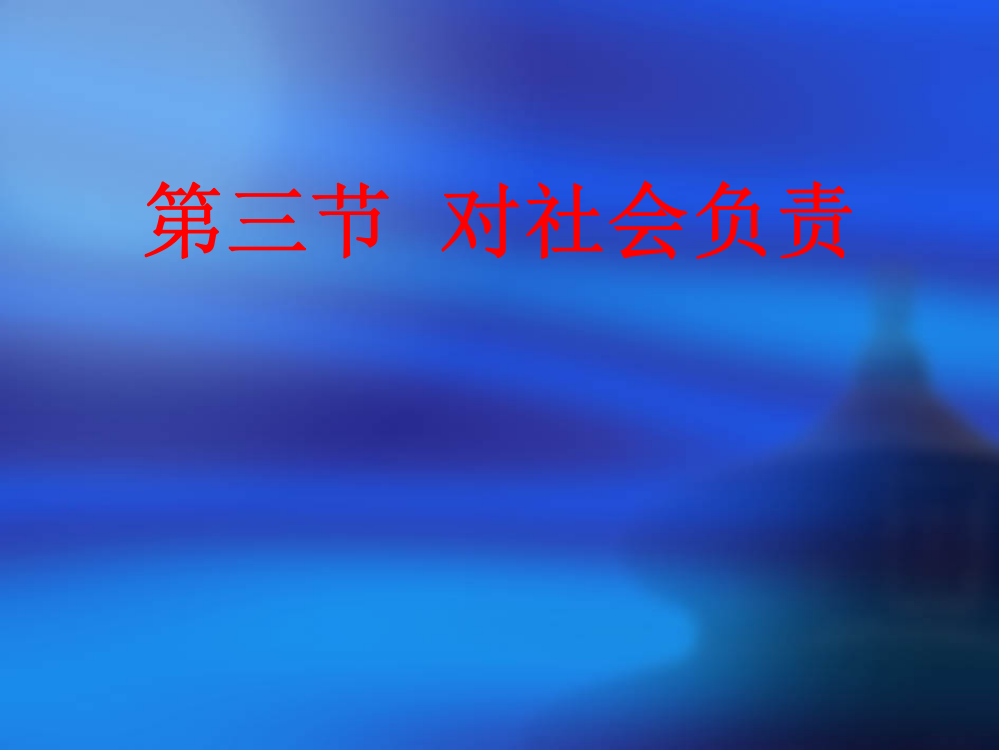 第三节 对社会负责